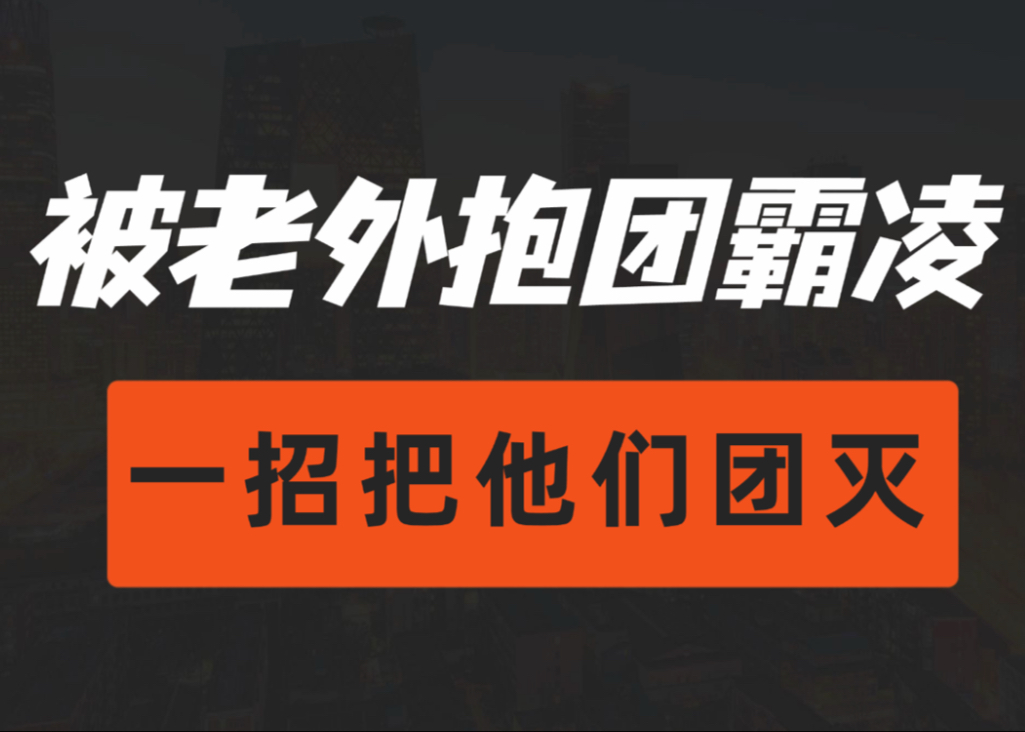 被老外抱团霸凌

一招把他们团灭